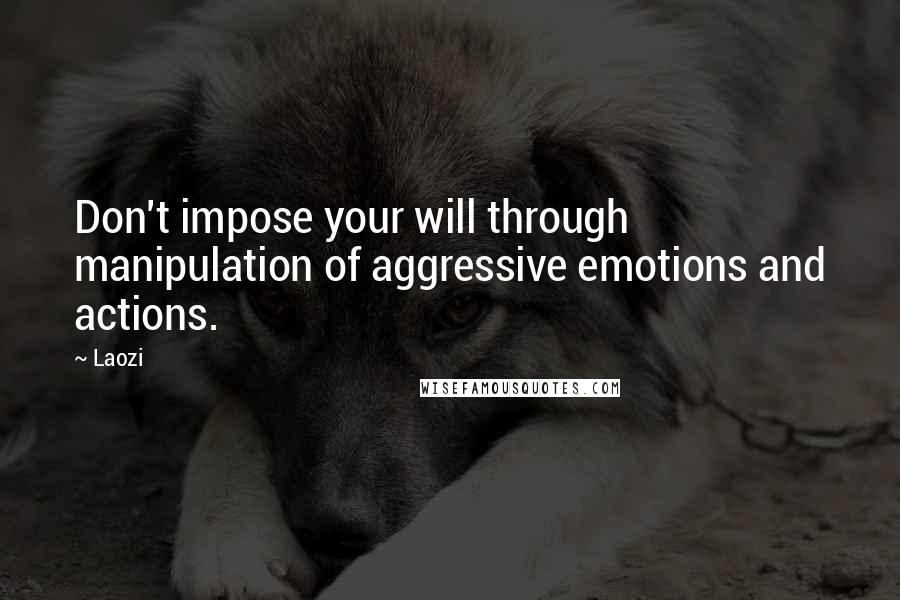 Don't impose your will through manipulation of aggressive emotions and actions.

~ Laozi

WISEFAMOUSQUOTES.COM